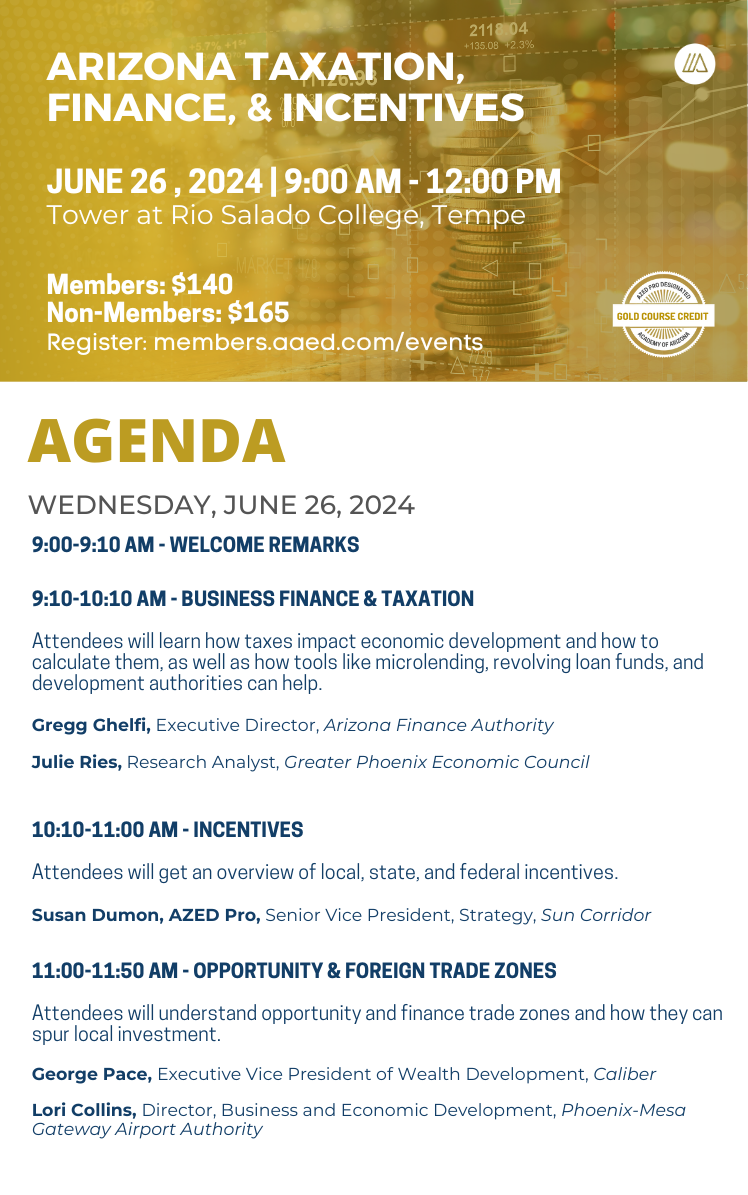 ARIZONA TAXATION, FINANCE, & INCENTIVES

JUNE 26 , 2024 | 9:00 AM - 12:00 PM
Tower at Rio Salado College, Tempe

Members: $140
Non-Members: $165
Register: members.aaed.com/events

AZED PRO DESIGNATED
GOLD COURSE CREDIT
ACADEMY OF ARIZONA

AGENDA

WEDNESDAY, JUNE 26, 2024

9:00-9:10 AM - WELCOME REMARKS

9:10-10:10 AM - BUSINESS FINANCE & TAXATION

Attendees will learn how taxes impact economic development and how to calculate them, as well as how tools like microlending, revolving loan funds, and development authorities can help.

Gregg Ghelfi, Executive Director, Arizona Finance Authority

Julie Ries, Research Analyst, Greater Phoenix Economic Council

10:10-11:00 AM - INCENTIVES

Attendees will get an overview of local, state, and federal incentives.

Susan Dumon, AZED Pro, Senior Vice President, Strategy, Sun Corridor

11:00-11:50 AM - OPPORTUNITY & FOREIGN TRADE ZONES

Attendees will understand opportunity and finance trade zones and how they can spur local investment.

George Pace, Executive Vice President of Wealth Development, Caliber

Lori Collins, Director, Business and Economic Development, Phoenix-Mesa Gateway Airport Authority